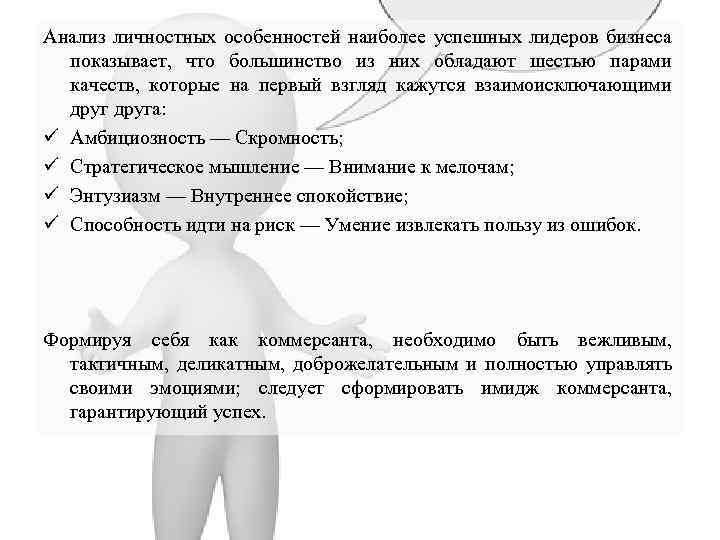 Анализ личностных особенностей наиболее успешных лидеров бизнеса показывает, что большинство из них обладают шестью парами качеств, которые на первый взгляд кажутся взаимоисключающими друг друга:

✓ Амбициозность — Скромность;
✓ Стратегическое мышление — Внимание к мелочам;
✓ Энтузиазм — Внутреннее спокойствие;
✓ Способность идти на риск — Умение извлекать пользу из ошибок.

Формируя себя как коммерсанта, необходимо быть вежливым, тактичным, деликатным, доброжелательным и полностью управлять своими эмоциями; следует сформировать имидж коммерсанта, гарантирующий успех.